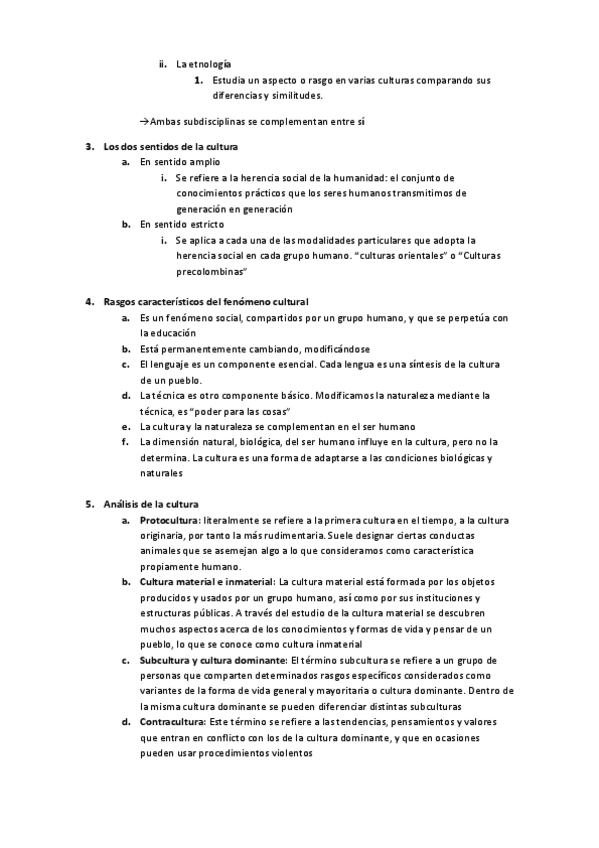 ii. La etnología
1. Estudia un aspecto o rasgo en varias culturas comparando sus diferencias y similitudes.

→Ambas subdisciplinas se complementan entre sí

3. Los dos sentidos de la cultura
a. En sentido amplio
i. Se refiere a la herencia social de la humanidad: el conjunto de conocimientos prácticos que los seres humanos transmitimos de generación en generación
b. En sentido estricto
i. Se aplica a cada una de las modalidades particulares que adopta la herencia social en cada grupo humano. "culturas orientales" o "Culturas precolombinas"

4. Rasgos característicos del fenómeno cultural
a. Es un fenómeno social, compartidos por un grupo humano, y que se perpetúa con la educación
b. Está permanentemente cambiando, modificándose
c. El lenguaje es un componente esencial. Cada lengua es una síntesis de la cultura de un pueblo.
d. La técnica es otro componente básico. Modificamos la naturaleza mediante la técnica, es "poder para las cosas"
e. La cultura y la naturaleza se complementan en el ser humano
f. La dimensión natural, biológica, del ser humano influye en la cultura, pero no la determina. La cultura es una forma de adaptarse a las condiciones biológicas y naturales

5. Análisis de la cultura
a. Protocultura: literalmente se refiere a la primera cultura en el tiempo, a la cultura originaria, por tanto la más rudimentaria. Suele designar ciertas conductas animales que se asemejan algo a lo que consideramos como característica propiamente humano.
b. Cultura material e inmaterial: La cultura material está formada por los objetos producidos y usados por un grupo humano, así como por sus instituciones y estructuras públicas. A través del estudio de la cultura material se descubren muchos aspectos acerca de los conocimientos y formas de vida y pensar de un pueblo, lo que se conoce como cultura inmaterial
c. Subcultura y cultura dominante: El término subcultura se refiere a un grupo de personas que comparten determinados rasgos específicos considerados como variantes de la forma de vida general y mayoritaria o cultura dominante. Dentro de la misma cultura dominante se pueden diferenciar distintas subculturas
d. Contracultura: Este término se refiere a las tendencias, pensamientos y valores que entran en conflicto con los de la cultura dominante, y que en ocasiones pueden usar procedimientos violentos